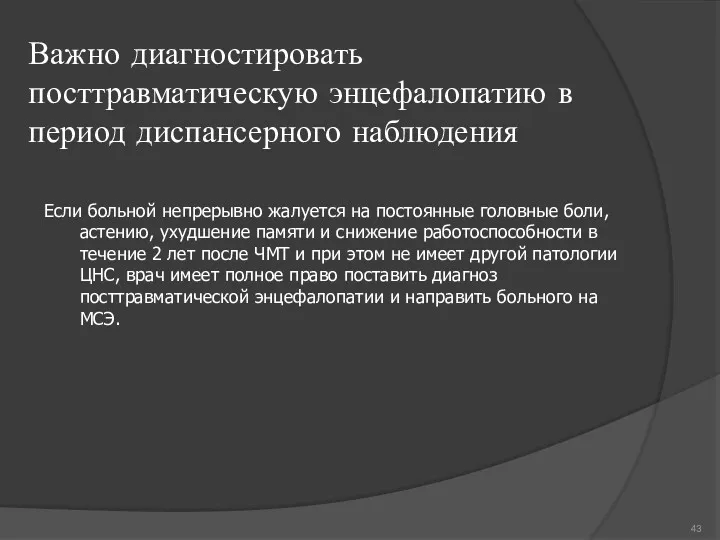 Важно диагностировать посттравматическую энцефалопатию в период диспансерного наблюдения

Если больной непрерывно жалуется на постоянные головные боли, астению, ухудшение памяти и снижение работоспособности в течение 2 лет после ЧМТ и при этом не имеет другой патологии ЦНС, врач имеет полное право поставить диагноз посттравматической энцефалопатии и направить больного на МСЭ.

43